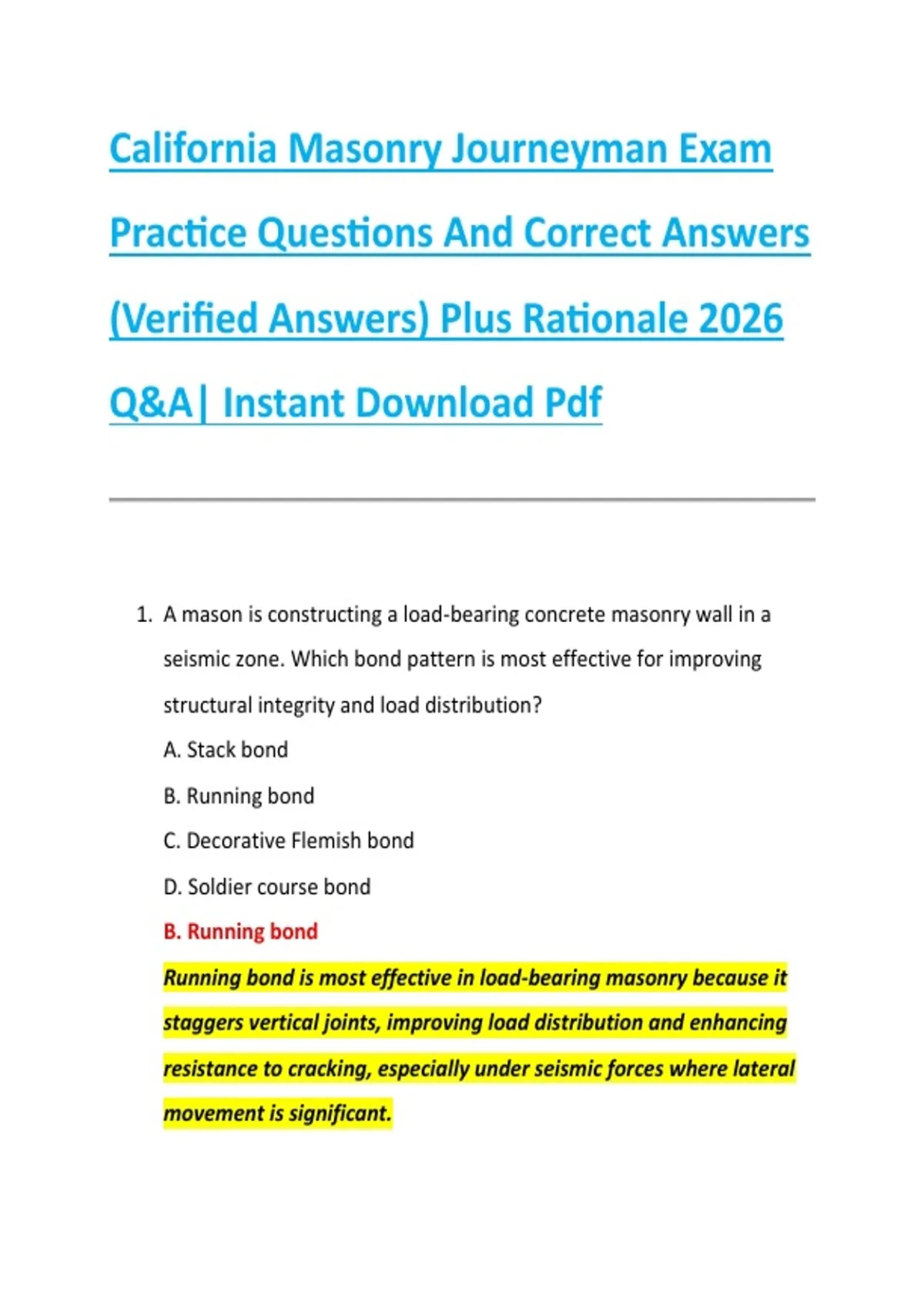 California Masonry Journeyman Exam Practice Questions And Correct Answers (Verified Answers) Plus Rationale 2026 Q&A| Instant Download Pdf

1. A mason is constructing a load-bearing concrete masonry wall in a seismic zone. Which bond pattern is most effective for improving structural integrity and load distribution?

A. Stack bond

B. Running bond

C. Decorative Flemish bond

D. Soldier course bond

B. Running bond

Running bond is most effective in load-bearing masonry because it staggers vertical joints, improving load distribution and enhancing resistance to cracking, especially under seismic forces where lateral movement is significant.